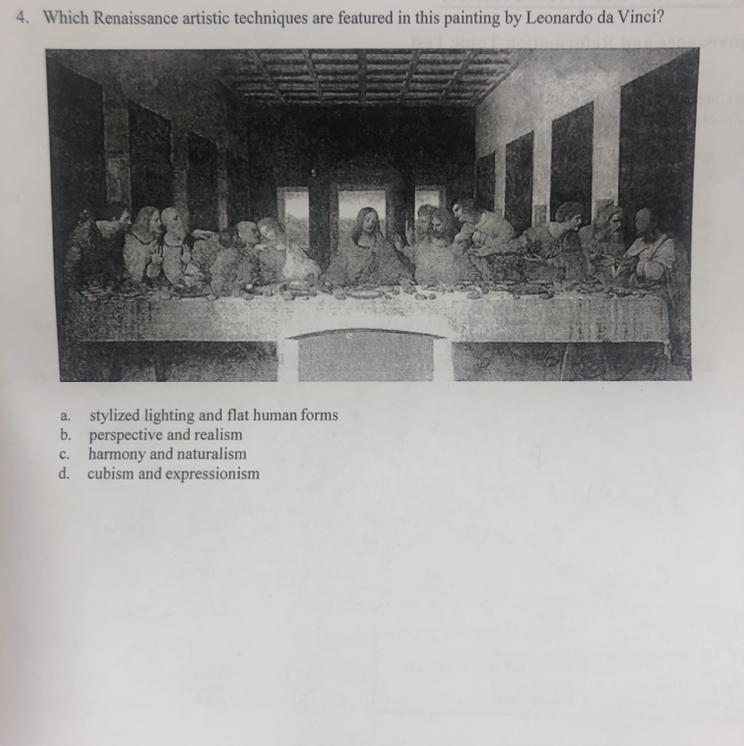 4. Which Renaissance artistic techniques are featured in this painting by Leonardo da Vinci?

a. stylized lighting and flat human forms
b. perspective and realism
c. harmony and naturalism
d. cubism and expressionism